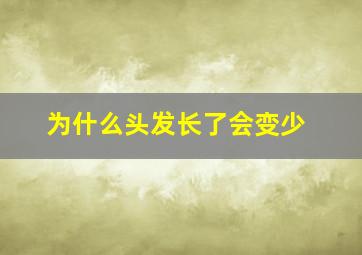 为什么头发长了会变少